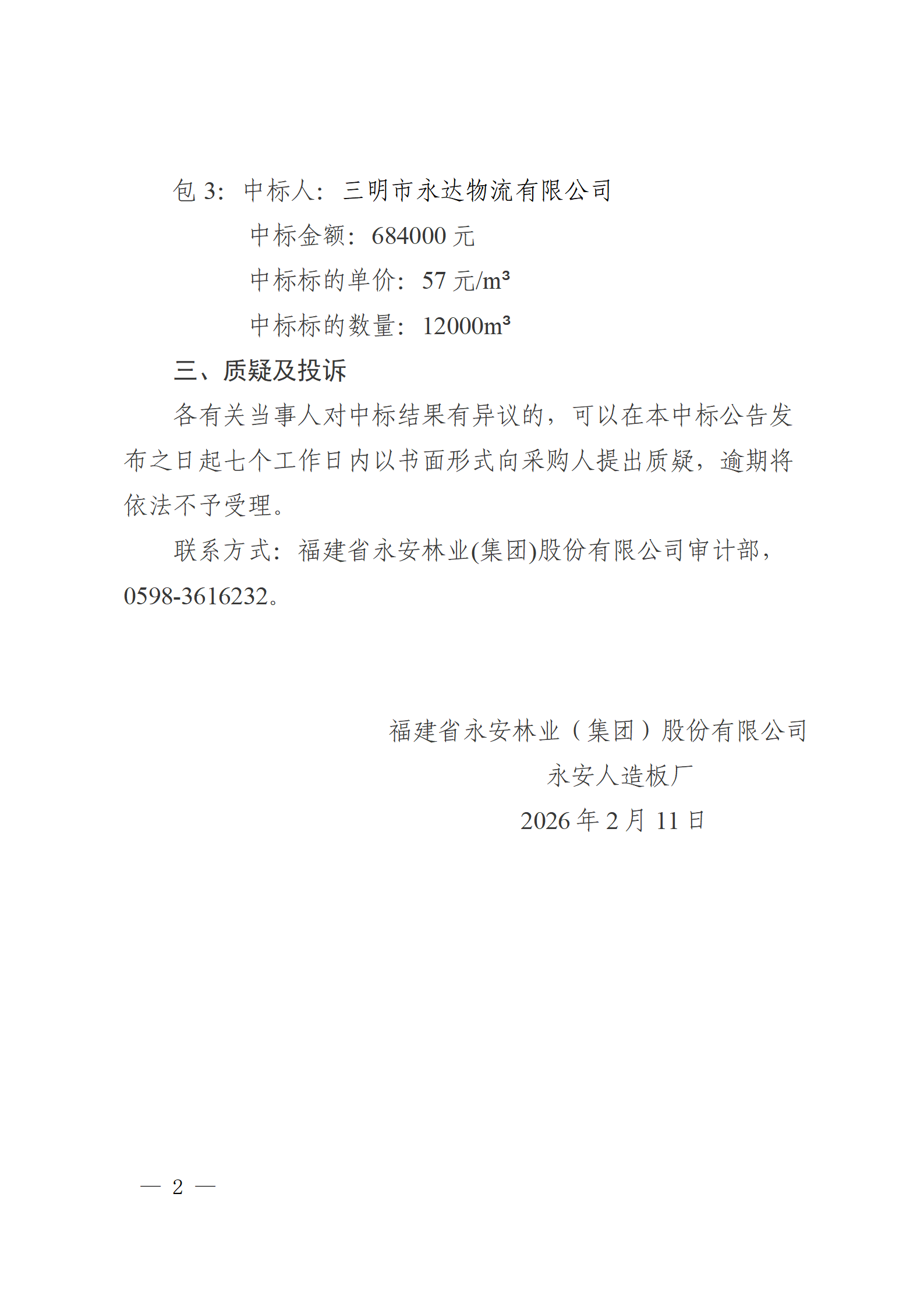 包 3：中标人：三明市永达物流有限公司

中标金额：684000 元

中标标的单价：57 元/$m^3$

中标标的数量：12000$m^3$

三、质疑及投诉

各有关当事人对中标结果有异议的，可以在本中标公告发布之日起七个工作日内以书面形式向采购人提出质疑，逾期将依法不予受理。

联系方式：福建省永安林业(集团)股份有限公司审计部，0598-3616232。

福建省永安林业（集团）股份有限公司

永安人造板厂

2026 年 2 月 11 日

— 2 —